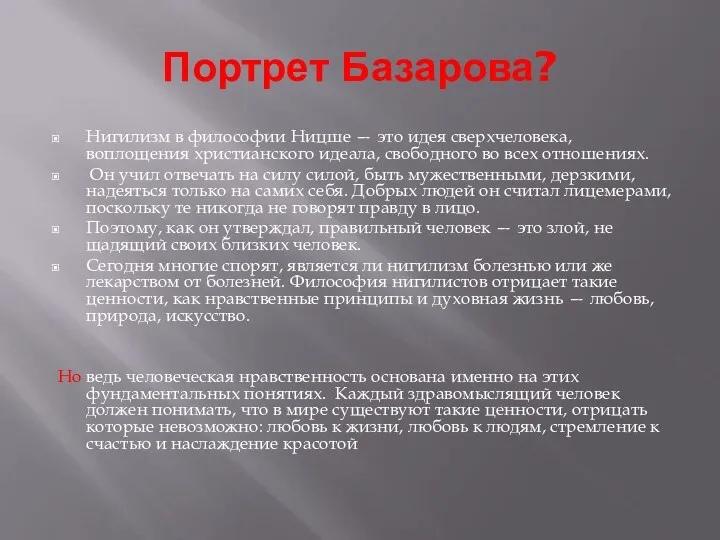 Портрет Базарова?

Нигилизм в философии Ницше — это идея сверхчеловека, воплощения христианского идеала, свободного во всех отношениях.

Он учил отвечать на силу силой, быть мужественными, дерзкими, надеяться только на самих себя. Добрых людей он считал лицемерами, поскольку те никогда не говорят правду в лицо.

Поэтому, как он утверждал, правильный человек — это злой, не щадящий своих близких человек.

Сегодня многие спорят, является ли нигилизм болезнью или же лекарством от болезней. Философия нигилистов отрицает такие ценности, как нравственные принципы и духовная жизнь — любовь, природа, искусство.

Но ведь человеческая нравственность основана именно на этих фундаментальных понятиях. Каждый здравомыслящий человек должен понимать, что в мире существуют такие ценности, отрицать которые невозможно: любовь к жизни, любовь к людям, стремление к счастью и наслаждение красотой